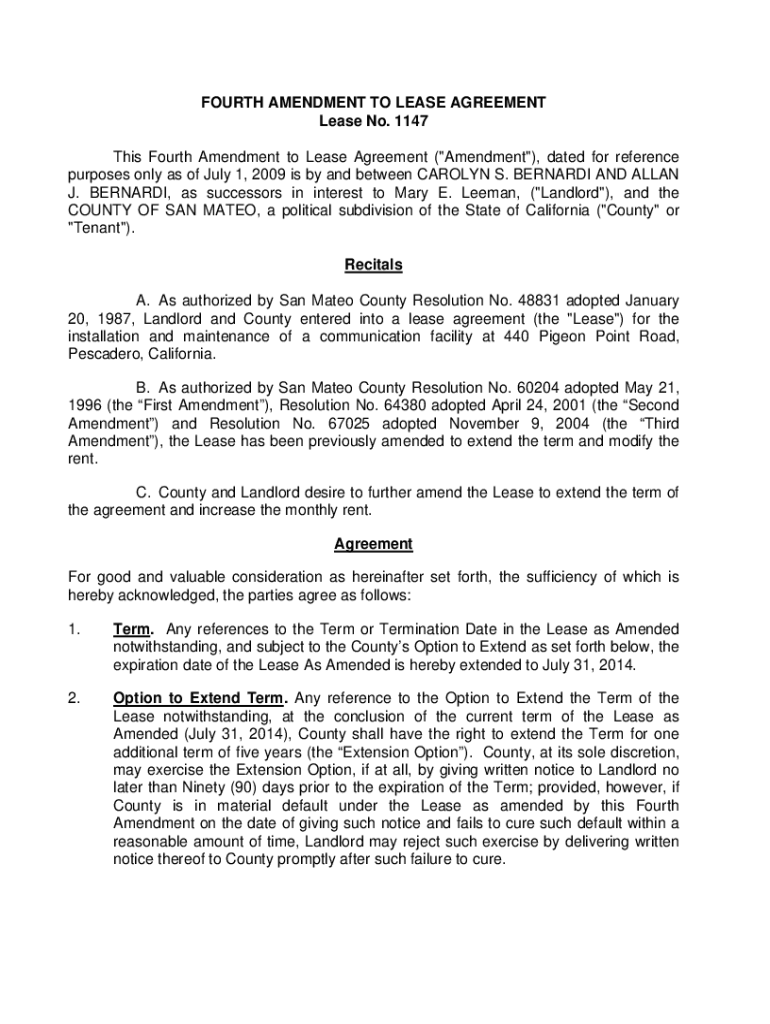 FOURTH AMENDMENT TO LEASE AGREEMENT
Lease No. 1147

This Fourth Amendment to Lease Agreement ("Amendment"), dated for reference purposes only as of July 1, 2009 is by and between CAROLYN S. BERNARDI AND ALLAN J. BERNARDI, as successors in interest to Mary E. Leeman, ("Landlord"), and the COUNTY OF SAN MATEO, a political subdivision of the State of California ("County" or "Tenant").

Recitals

A. As authorized by San Mateo County Resolution No. 48831 adopted January 20, 1987, Landlord and County entered into a lease agreement (the "Lease") for the installation and maintenance of a communication facility at 440 Pigeon Point Road, Pescadero, California.

B. As authorized by San Mateo County Resolution No. 60204 adopted May 21, 1996 (the “First Amendment”), Resolution No. 64380 adopted April 24, 2001 (the “Second Amendment”) and Resolution No. 67025 adopted November 9, 2004 (the “Third Amendment”), the Lease has been previously amended to extend the term and modify the rent.

C. County and Landlord desire to further amend the Lease to extend the term of the agreement and increase the monthly rent.

Agreement

For good and valuable consideration as hereinafter set forth, the sufficiency of which is hereby acknowledged, the parties agree as follows:

1. Term. Any references to the Term or Termination Date in the Lease as Amended notwithstanding, and subject to the County’s Option to Extend as set forth below, the expiration date of the Lease As Amended is hereby extended to July 31, 2014.

2. Option to Extend Term. Any reference to the Option to Extend the Term of the Lease notwithstanding, at the conclusion of the current term of the Lease as Amended (July 31, 2014), County shall have the right to extend the Term for one additional term of five years (the “Extension Option”). County, at its sole discretion, may exercise the Extension Option, if at all, by giving written notice to Landlord no later than Ninety (90) days prior to the expiration of the Term; provided, however, if County is in material default under the Lease as amended by this Fourth Amendment on the date of giving such notice and fails to cure such default within a reasonable amount of time, Landlord may reject such exercise by delivering written notice thereof to County promptly after such failure to cure.